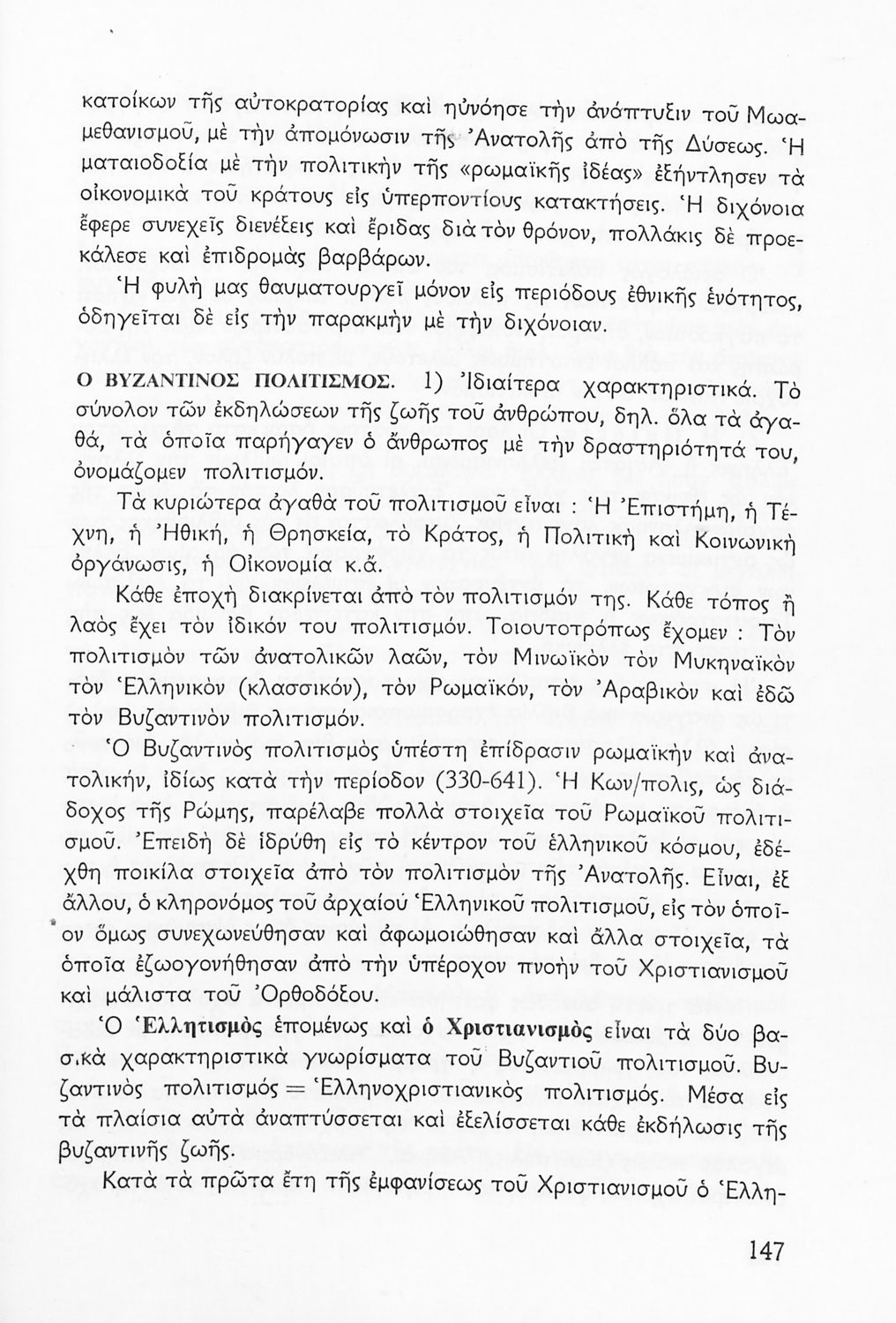 κατοίκων τῆς αὐτοκρατορίας καὶ ηὐνόησε τὴν ἀνάπτυξιν τοῦ Μωαμεθανισμοῦ, μὲ τὴν ἀπομόνωσιν τῆς Ἀνατολῆς ἀπὸ τῆς Δύσεως. Ἡ ματαιοδοξία μὲ τὴν πολιτικὴν τῆς «ρωμαϊκῆς ἰδέας» ἐξήντλησεν τὰ οἰκονομικὰ τοῦ κράτους εἰς ὑπερποντίους κατακτήσεις. Ἡ διχόνοια ἔφερε συνεχεῖς διενέξεις καὶ ἔριδας διὰ τὸν θρόνον, πολλάκις δὲ προεκάλεσε καὶ ἐπιδρομὰς βαρβάρων.

Ἡ φυλή μας θαυματουργεῖ μόνον εἰς περιόδους ἐθνικῆς ἑνότητος, ὁδηγεῖται δὲ εἰς τὴν παρακμὴν μὲ τὴν διχόνοιαν.

Ο ΒΥΖΑΝΤΙΝΟΣ ΠΟΛΙΤΙΣΜΟΣ. 1) Ἰδιαίτερα χαρακτηριστικά. Τὸ σύνολον τῶν ἐκδηλώσεων τῆς ζωῆς τοῦ ἀνθρώπου, δηλ. ὅλα τὰ ἀγαθά, τὰ ὁποῖα παρήγαγεν ὁ ἄνθρωπος μὲ τὴν δραστηριότητά του, ὀνομάζομεν πολιτισμόν.

Τὰ κυριώτερα ἀγαθὰ τοῦ πολιτισμοῦ εἶναι : Ἡ Ἐπιστήμη, ἡ Τέχνη, ἡ Ἠθική, ἡ Θρησκεία, τὸ Κράτος, ἡ Πολιτικὴ καὶ Κοινωνικὴ ὀργάνωσις, ἡ Οἰκονομία κ.ἄ.

Κάθε ἐποχὴ διακρίνεται ἀπὸ τὸν πολιτισμόν της. Κάθε τόπος ἢ λαὸς ἔχει τὸν ἰδικόν του πολιτισμόν. Τοιουτοτρόπως ἔχομεν : Τὸν πολιτισμὸν τῶν ἀνατολικῶν λαῶν, τὸν Μινωϊκὸν τὸν Μυκηναϊκὸν τὸν Ἑλληνικὸν (κλασσικόν), τὸν Ρωμαϊκόν, τὸν Ἀραβικὸν καὶ ἐδῶ τὸν Βυζαντινὸν πολιτισμόν.

Ὁ Βυζαντινὸς πολιτισμὸς ὑπέστη ἐπίδρασιν ρωμαϊκὴν καὶ ἀνατολικήν, ἰδίως κατὰ τὴν περίοδον (330-641). Ἡ Κων/πολις, ὡς διάδοχος τῆς Ρώμης, παρέλαβε πολλὰ στοιχεῖα τοῦ Ρωμαϊκοῦ πολιτισμοῦ. Ἐπειδὴ δὲ ἱδρύθη εἰς τὸ κέντρον τοῦ ἑλληνικοῦ κόσμου, ἐδέχθη ποικίλα στοιχεῖα ἀπὸ τὸν πολιτισμὸν τῆς Ἀνατολῆς. Εἶναι, ἐξ ἄλλου, ὁ κληρονόμος τοῦ ἀρχαίου Ἑλληνικοῦ πολιτισμοῦ, εἰς τὸν ὁποῖον ὅμως συνεχωνεύθησαν καὶ ἀφωμοιώθησαν καὶ ἄλλα στοιχεῖα, τὰ ὁποῖα ἐζωογονήθησαν ἀπὸ τὴν ὑπέροχον πνοὴν τοῦ Χριστιανισμοῦ καὶ μάλιστα τοῦ Ὀρθοδόξου.

Ὁ Ἑλληνισμὸς ἑπομένως καὶ ὁ Χριστιανισμὸς εἶναι τὰ δύο βασικὰ χαρακτηριστικὰ γνωρίσματα τοῦ Βυζαντιοῦ πολιτισμοῦ. Βυζαντινὸς πολιτισμὸς = Ἑλληνοχριστιανικὸς πολιτισμός. Μέσα εἰς τὰ πλαίσια αὐτὰ ἀναπτύσσεται καὶ ἐξελίσσεται κάθε ἐκδήλωσις τῆς βυζαντινῆς ζωῆς.

Κατὰ τὰ πρῶτα ἔτη τῆς ἐμφανίσεως τοῦ Χριστιανισμοῦ ὁ Ἑλλη-

147